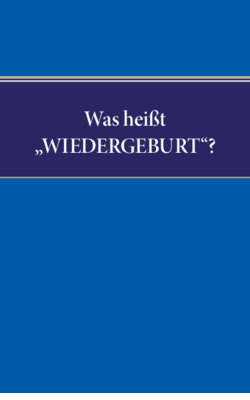 Was heißt „WIEDERGEBURT“?